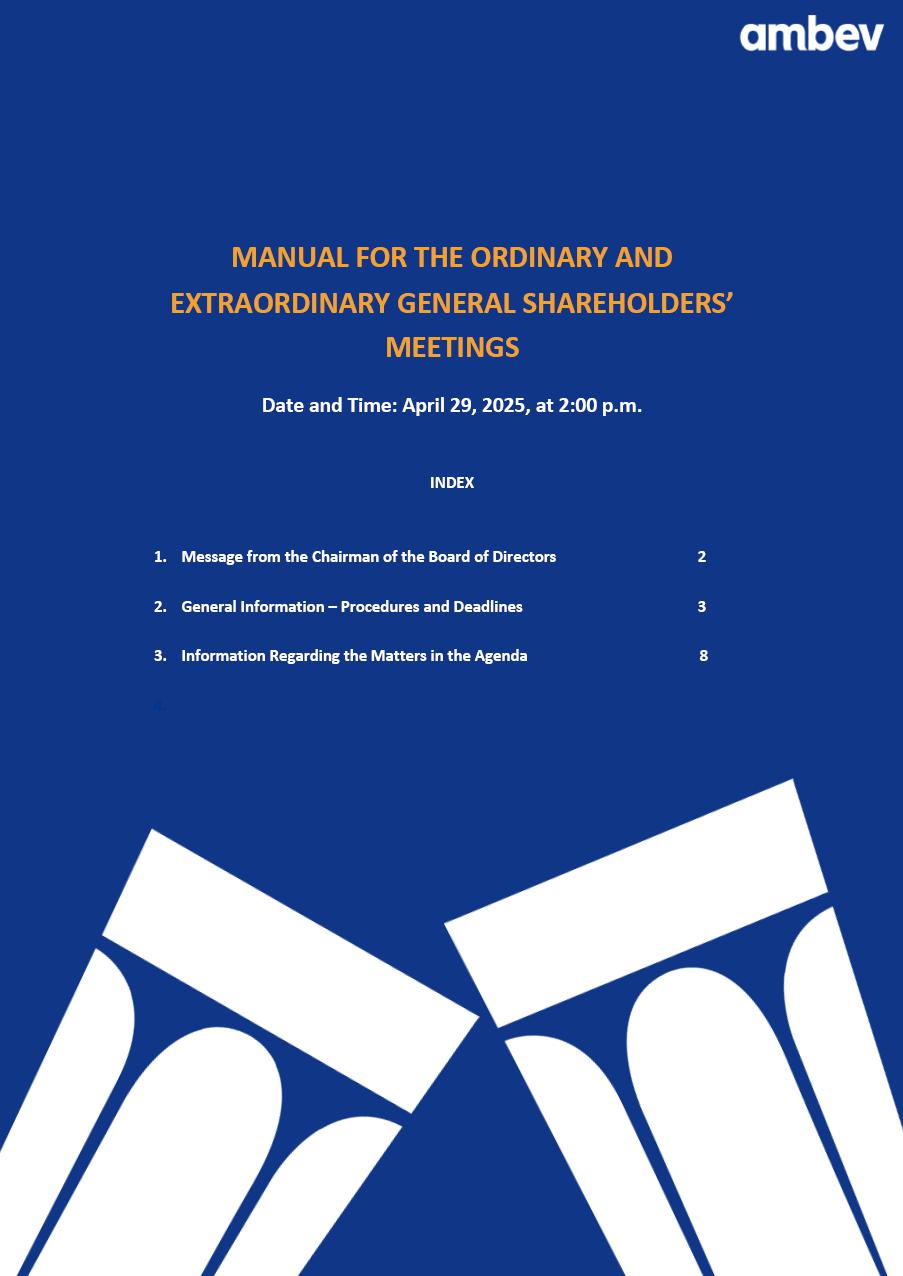 ambev

MANUAL FOR THE ORDINARY AND EXTRAORDINARY GENERAL SHAREHOLDERS' MEETINGS

Date and Time: April 29, 2025, at 2:00 p.m.

INDEX

1. Message from the Chairman of the Board of Directors 2

2. General Information – Procedures and Deadlines 3

3. Information Regarding the Matters in the Agenda 8

4.